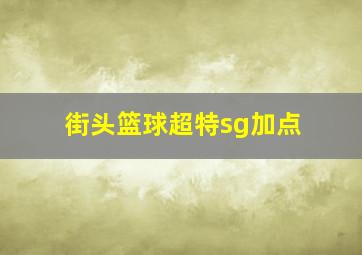 街头篮球超特sg加点